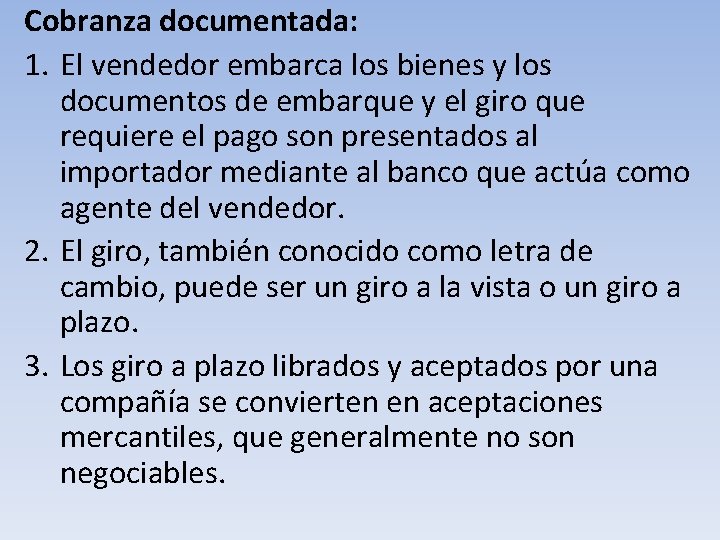 Cobranza documentada:

1. El vendedor embarca los bienes y los documentos de embarque y el giro que requiere el pago son presentados al importador mediante al banco que actúa como agente del vendedor.
2. El giro, también conocido como letra de cambio, puede ser un giro a la vista o un giro a plazo.
3. Los giro a plazo librados y aceptados por una compañía se convierten en aceptaciones mercantiles, que generalmente no son negociables.